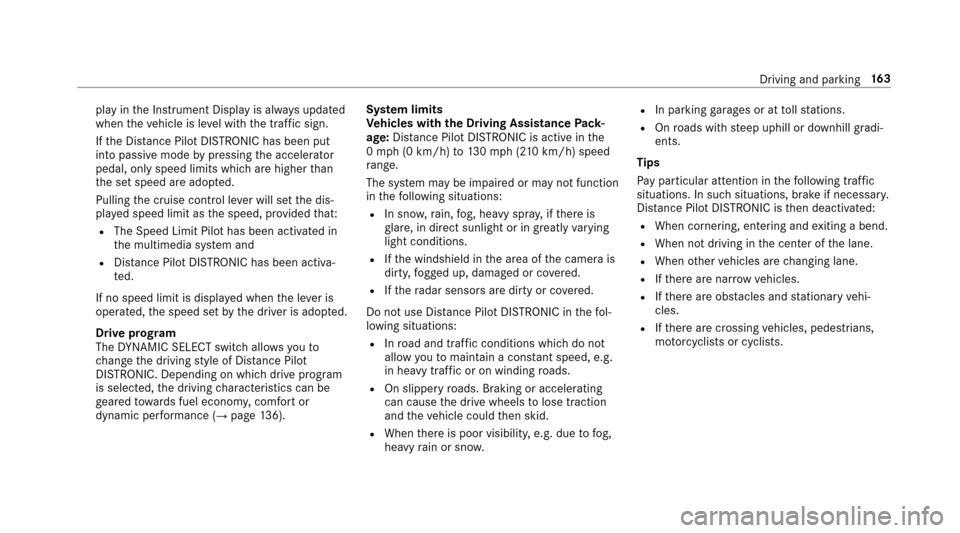 Driving and parking 163

play in the Instrument Display is always updated when the vehicle is level with the traffic sign.

If the Distance Pilot DISTRONIC has been put into passive mode by pressing the accelerator pedal, only speed limits which are higher than the set speed are adopted.

Pulling the cruise control lever will set the displayed speed limit as the speed, provided that:

• The Speed Limit Pilot has been activated in the multimedia system and
• Distance Pilot DISTRONIC has been activated.

If no speed limit is displayed when the lever is operated, the speed set by the driver is adopted.

Drive program
The DYNAMIC SELECT switch allows you to change the driving style of Distance Pilot DISTRONIC. Depending on which drive program is selected, the driving characteristics can be geared towards fuel economy, comfort or dynamic performance (→ page 136).

System limits
Vehicles with the Driving Assistance Package: Distance Pilot DISTRONIC is active in the 0 mph (0 km/h) to 130 mph (210 km/h) speed range.

The system may be impaired or may not function in the following situations:

• In snow, rain, fog, heavy spray, if there is glare, in direct sunlight or in greatly varying light conditions.
• If the windshield in the area of the camera is dirty, fogged up, damaged or covered.
• If the radar sensors are dirty or covered.

Do not use Distance Pilot DISTRONIC in the following situations:

• In road and traffic conditions which do not allow you to maintain a constant speed, e.g. in heavy traffic or on winding roads.
• On slippery roads. Braking or accelerating can cause the drive wheels to lose traction and the vehicle could then skid.
• When there is poor visibility, e.g. due to fog, heavy rain or snow.
• In parking garages or at toll stations.
• On roads with steep uphill or downhill gradients.

Tips
Pay particular attention in the following traffic situations. In such situations, brake if necessary. Distance Pilot DISTRONIC is then deactivated:

• When cornering, entering and exiting a bend.
• When not driving in the center of the lane.
• When other vehicles are changing lane.
• If there are narrow vehicles.
• If there are obstacles and stationary vehicles.
• If there are crossing vehicles, pedestrians, motorcyclists or cyclists.

carmanualsonline.info